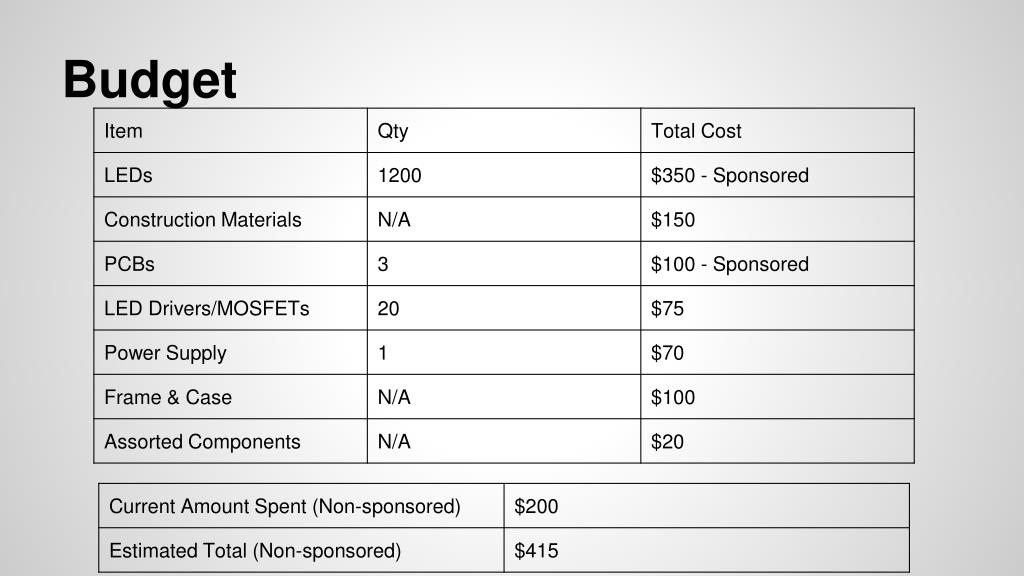 Budget

| Item | Qty | Total Cost |
|---|---|---|
| LEDs | 1200 | \$350 - Sponsored |
| Construction Materials | N/A | \$150 |
| PCBs | 3 | \$100 - Sponsored |
| LED Drivers/MOSFETs | 20 | \$75 |
| Power Supply | 1 | \$70 |
| Frame & Case | N/A | \$100 |
| Assorted Components | N/A | \$20 |

| Current Amount Spent (Non-sponsored) | \$200 |
|---|---|
| Estimated Total (Non-sponsored) | \$415 |